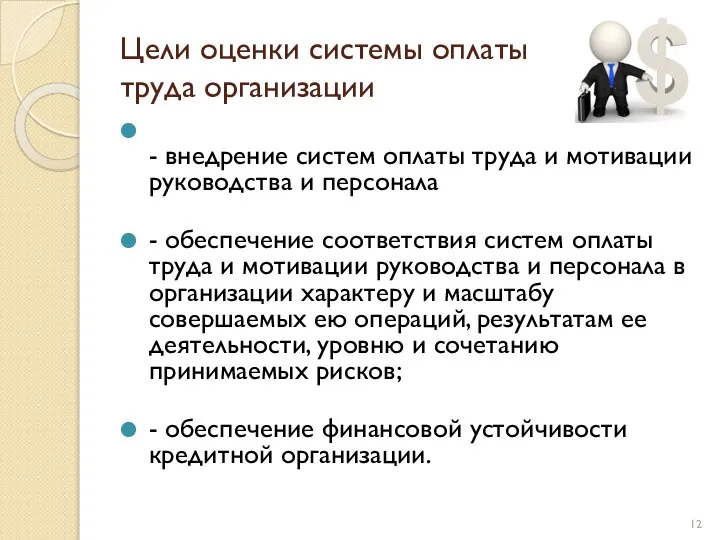 Цели оценки системы оплаты труда организации

- внедрение систем оплаты труда и мотивации руководства и персонала

- обеспечение соответствия систем оплаты труда и мотивации руководства и персонала в организации характеру и масштабу совершаемых ею операций, результатам ее деятельности, уровню и сочетанию принимаемых рисков;

- обеспечение финансовой устойчивости кредитной организации.

12